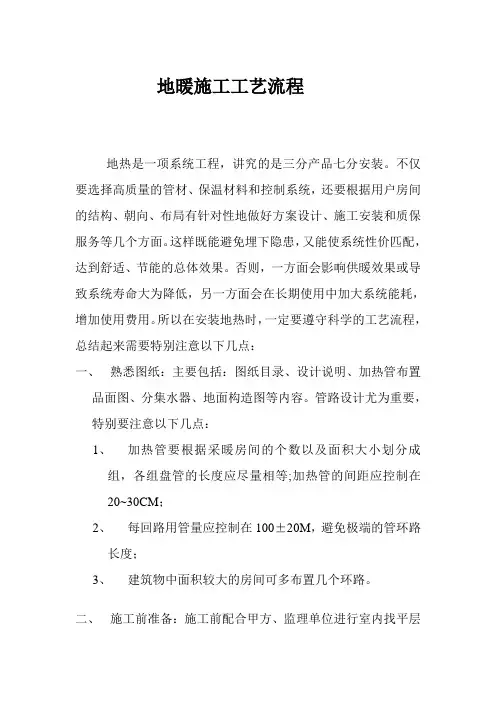 地暖施工工艺流程

地热是一项系统工程，讲究的是三分产品七分安装。不仅要选择高质量的管材、保温材料和控制系统，还要根据用户房间的结构、朝向、布局有针对性地做好方案设计、施工安装和质保服务等几个方面。这样既能避免埋下隐患，又能使系统性价匹配，达到舒适、节能的总体效果。否则，一方面会影响供暖效果或导致系统寿命大为降低，另一方面会在长期使用中加大系统能耗，增加使用费用。所以在安装地热时，一定要遵守科学的工艺流程，总结起来需要特别注意以下几点：

一、 熟悉图纸：主要包括：图纸目录、设计说明、加热管布置品面图、分集水器、地面构造图等内容。管路设计尤为重要，特别要注意以下几点：

1、 加热管要根据采暖房间的个数以及面积大小划分成组，各组盘管的长度应尽量相等;加热管的间距应控制在20~30CM;

2、 每回路用管量应控制在100±20M，避免极端的管环路长度；

3、 建筑物中面积较大的房间可多布置几个环路。

二、 施工前准备：施工前配合甲方、监理单位进行室内找平层